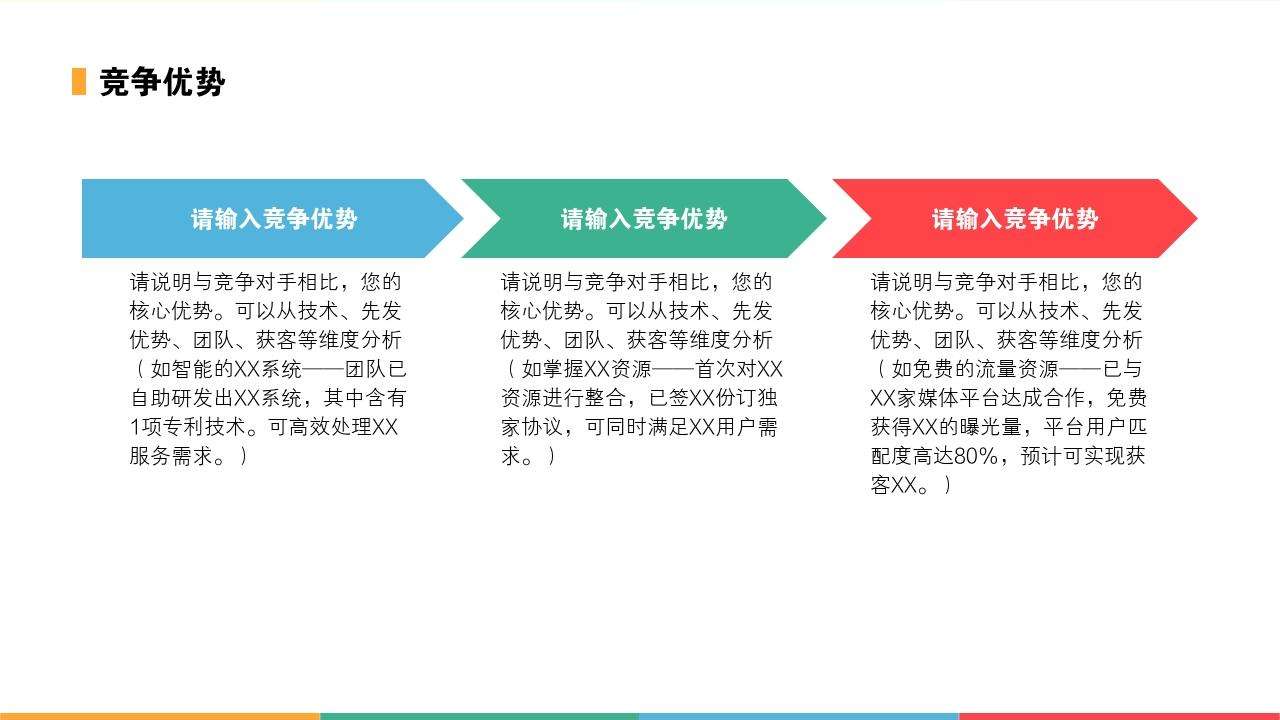 竞争优势

请输入竞争优势

请说明与竞争对手相比，您的核心优势。可以从技术、先发优势、团队、获客等维度分析（如智能的XX系统——团队已自助研发出XX系统，其中含有1项专利技术。可高效处理XX服务需求。）

请输入竞争优势

请说明与竞争对手相比，您的核心优势。可以从技术、先发优势、团队、获客等维度分析（如掌握XX资源——首次对XX资源进行整合，已签XX份订独家协议，可同时满足XX用户需求。）

请输入竞争优势

请说明与竞争对手相比，您的核心优势。可以从技术、先发优势、团队、获客等维度分析（如免费的流量资源——已与XX家媒体平台达成合作，免费获得XX的曝光量，平台用户匹配度高达80%，预计可实现获客XX。）